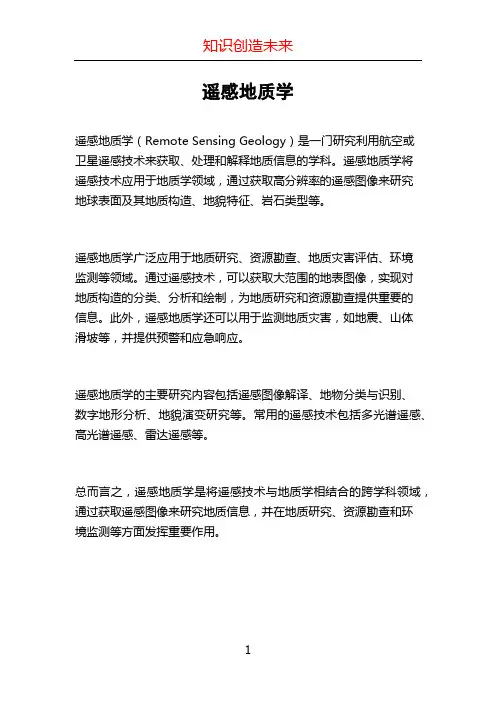 知识创造未来

遥感地质学

遥感地质学（Remote Sensing Geology）是一门研究利用航空或卫星遥感技术来获取、处理和解释地质信息的学科。遥感地质学将遥感技术应用于地质学领域，通过获取高分辨率的遥感图像来研究地球表面及其地质构造、地貌特征、岩石类型等。

遥感地质学广泛应用于地质研究、资源勘查、地质灾害评估、环境监测等领域。通过遥感技术，可以获取大范围的地表图像，实现对地质构造的分类、分析和绘制，为地质研究和资源勘查提供重要的信息。此外，遥感地质学还可以用于监测地质灾害，如地震、山体滑坡等，并提供预警和应急响应。

遥感地质学的主要研究内容包括遥感图像解译、地物分类与识别、数字地形分析、地貌演变研究等。常用的遥感技术包括多光谱遥感、高光谱遥感、雷达遥感等。

总而言之，遥感地质学是将遥感技术与地质学相结合的跨学科领域，通过获取遥感图像来研究地质信息，并在地质研究、资源勘查和环境监测等方面发挥重要作用。

1